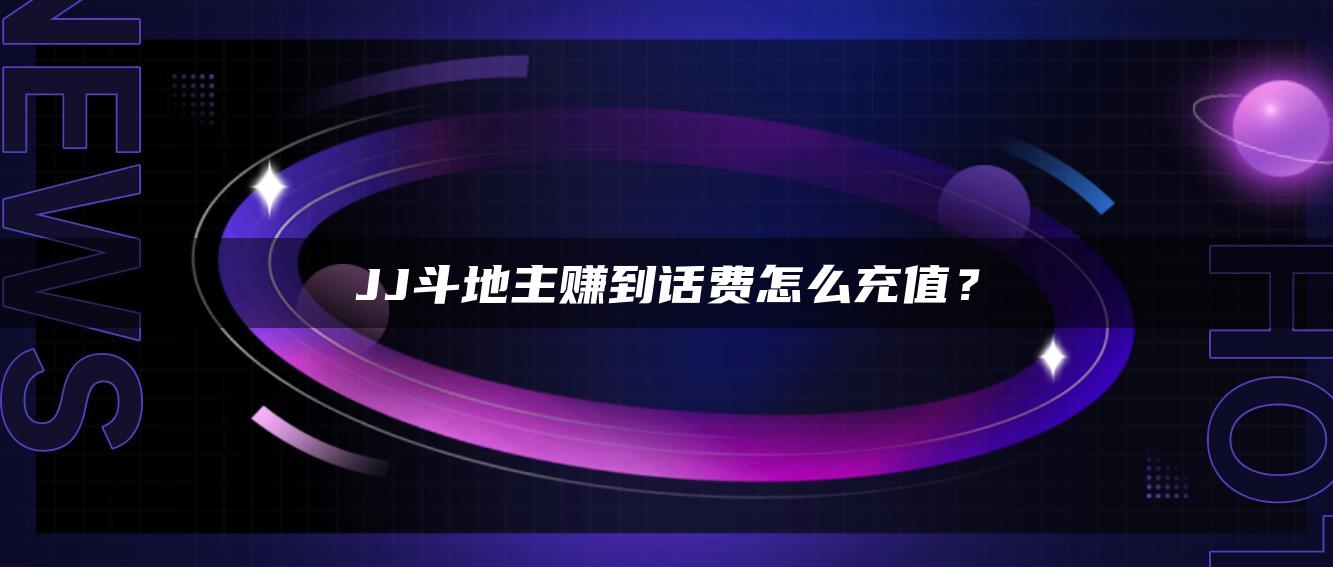 NEWS

JJ斗地主赚到话费怎么充值？

HOT